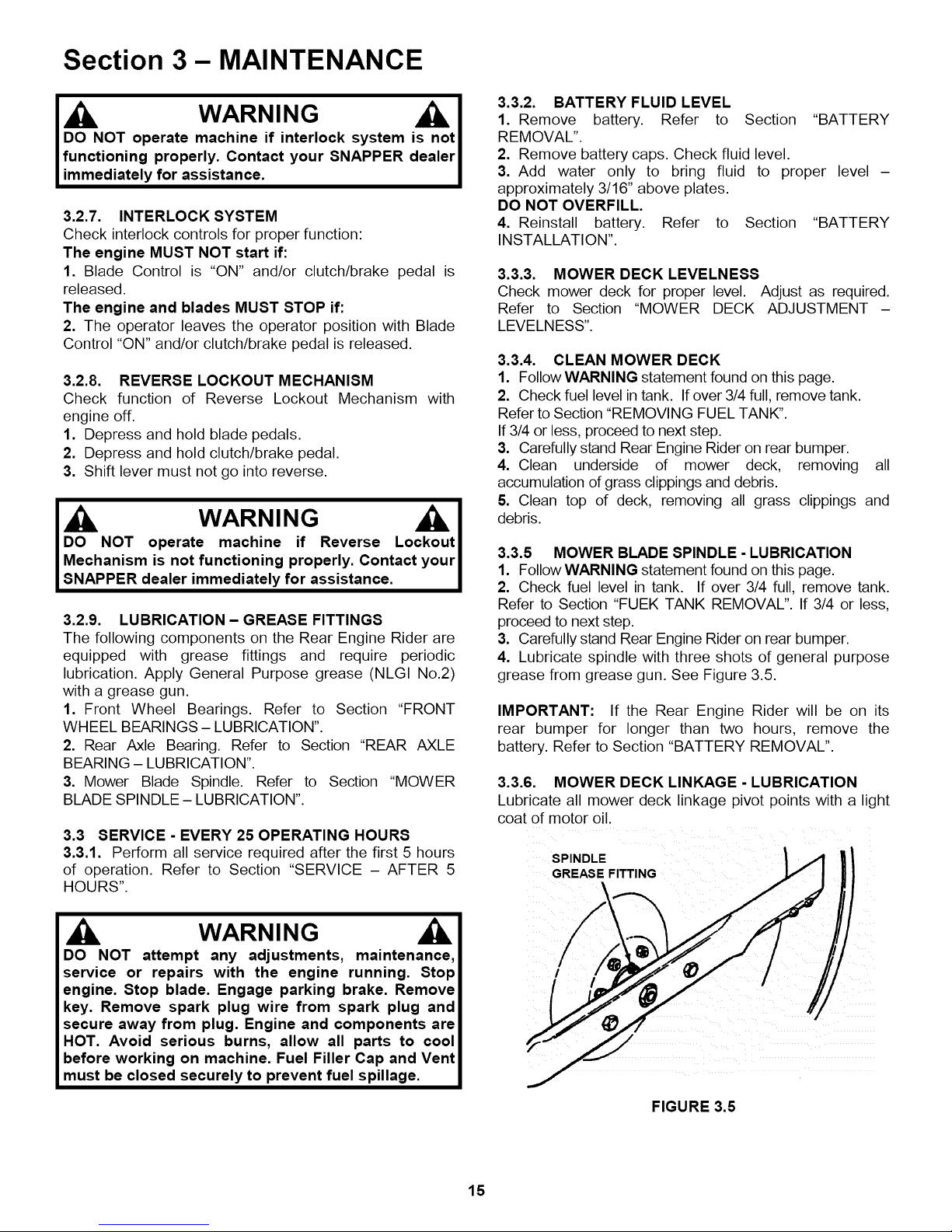 Section 3 – MAINTENANCE

WARNING
DO NOT operate machine if interlock system is not functioning properly. Contact your SNAPPER dealer immediately for assistance.

3.2.7. INTERLOCK SYSTEM
Check interlock controls for proper function:
The engine MUST NOT start if:
1. Blade Control is "ON" and/or clutch/brake pedal is released.
The engine and blades MUST STOP if:
2. The operator leaves the operator position with Blade Control "ON" and/or clutch/brake pedal is released.

3.2.8. REVERSE LOCKOUT MECHANISM
Check function of Reverse Lockout Mechanism with engine off.
1. Depress and hold blade pedals.
2. Depress and hold clutch/brake pedal.
3. Shift lever must not go into reverse.

WARNING
DO NOT operate machine if Reverse Lockout Mechanism is not functioning properly. Contact your SNAPPER dealer immediately for assistance.

3.2.9. LUBRICATION – GREASE FITTINGS
The following components on the Rear Engine Rider are equipped with grease fittings and require periodic lubrication. Apply General Purpose grease (NLGI No.2) with a grease gun.
1. Front Wheel Bearings. Refer to Section "FRONT WHEEL BEARINGS – LUBRICATION".
2. Rear Axle Bearing. Refer to Section "REAR AXLE BEARING – LUBRICATION".
3. Mower Blade Spindle. Refer to Section "MOWER BLADE SPINDLE – LUBRICATION".

3.3 SERVICE - EVERY 25 OPERATING HOURS
3.3.1. Perform all service required after the first 5 hours of operation. Refer to Section "SERVICE – AFTER 5 HOURS".

WARNING
DO NOT attempt any adjustments, maintenance, service or repairs with the engine running. Stop engine. Stop blade. Engage parking brake. Remove key. Remove spark plug wire from spark plug and secure away from plug. Engine and components are HOT. Avoid serious burns, allow all parts to cool before working on machine. Fuel Filler Cap and Vent must be closed securely to prevent fuel spillage.

3.3.2. BATTERY FLUID LEVEL
1. Remove battery. Refer to Section "BATTERY REMOVAL".
2. Remove battery caps. Check fluid level.
3. Add water only to bring fluid to proper level – approximately 3/16" above plates.
DO NOT OVERFILL.
4. Reinstall battery. Refer to Section "BATTERY INSTALLATION".

3.3.3. MOWER DECK LEVELNESS
Check mower deck for proper level. Adjust as required. Refer to Section "MOWER DECK ADJUSTMENT – LEVELNESS".

3.3.4. CLEAN MOWER DECK
1. Follow WARNING statement found on this page.
2. Check fuel level in tank. If over 3/4 full, remove tank. Refer to Section "REMOVING FUEL TANK".
If 3/4 or less, proceed to next step.
3. Carefully stand Rear Engine Rider on rear bumper.
4. Clean underside of mower deck, removing all accumulation of grass clippings and debris.
5. Clean top of deck, removing all grass clippings and debris.

3.3.5 MOWER BLADE SPINDLE - LUBRICATION
1. Follow WARNING statement found on this page.
2. Check fuel level in tank. If over 3/4 full, remove tank. Refer to Section "FUEK TANK REMOVAL". If 3/4 or less, proceed to next step.
3. Carefully stand Rear Engine Rider on rear bumper.
4. Lubricate spindle with three shots of general purpose grease from grease gun. See Figure 3.5.

IMPORTANT: If the Rear Engine Rider will be on its rear bumper for longer than two hours, remove the battery. Refer to Section "BATTERY REMOVAL".

3.3.6. MOWER DECK LINKAGE - LUBRICATION
Lubricate all mower deck linkage pivot points with a light coat of motor oil.

SPINDLE GREASE FITTING

FIGURE 3.5

15